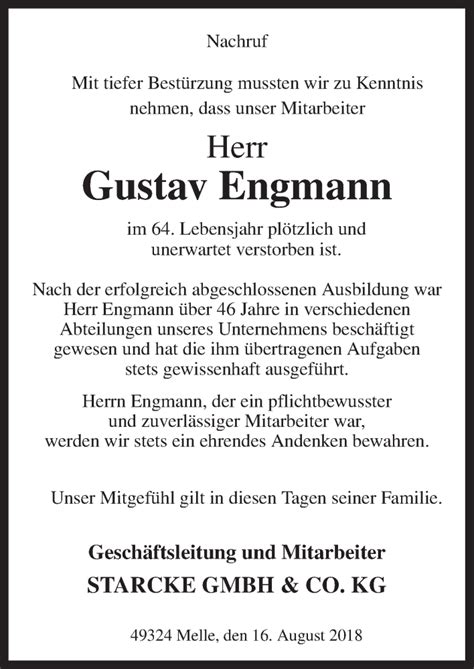 Nachruf

Mit tiefer Bestürzung mussten wir zu Kenntnis nehmen, dass unser Mitarbeiter

Herr
Gustav Engmann

im 64. Lebensjahr plötzlich und unerwartet verstorben ist.

Nach der erfolgreich abgeschlossenen Ausbildung war Herr Engmann über 46 Jahre in verschiedenen Abteilungen unseres Unternehmens beschäftigt gewesen und hat die ihm übertragenen Aufgaben stets gewissenhaft ausgeführt.

Herrn Engmann, der ein pflichtbewusster und zuverlässiger Mitarbeiter war, werden wir stets ein ehrendes Andenken bewahren.

Unser Mitgefühl gilt in diesen Tagen seiner Familie.

Geschäftsleitung und Mitarbeiter
STARCKE GMBH & CO. KG

49324 Melle, den 16. August 2018